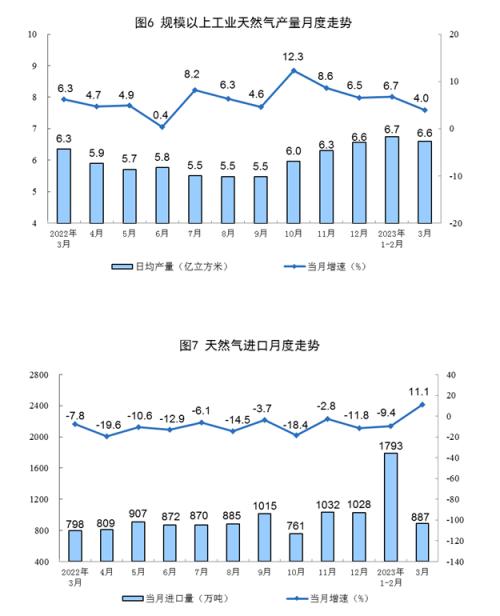 图6 规模以上工业天然气产量月度走势

10
9
8
7
6
5
4

20
10
0
-10
-20

6.3 4.7 4.9 0.4 8.2 6.3 4.6 12.3 8.6 6.5 6.7 4.0

6.3 5.9 5.7 5.8 5.5 5.5 5.5 6.0 6.3 6.6 6.7 6.6

2022年3月 4月 5月 6月 7月 8月 9月 10月 11月 12月 2023年1-2月 3月

日均产量（亿立方米） 当月增速（%）

图7 天然气进口月度走势

2800
2400
2000
1600
1200
800
400

40
20
0
-20
-40
-60
-80
-100
-120
-140

-7.8 -19.6 -10.6 -12.9 -6.1 -14.5 -3.7 -18.4 -2.8 -11.8 -9.4 11.1

798 809 907 872 870 885 1015 761 1032 1028 1793 887

2022年3月 4月 5月 6月 7月 8月 9月 10月 11月 12月 2023年1-2月 3月

当月进口量（万吨） 当月增速（%）